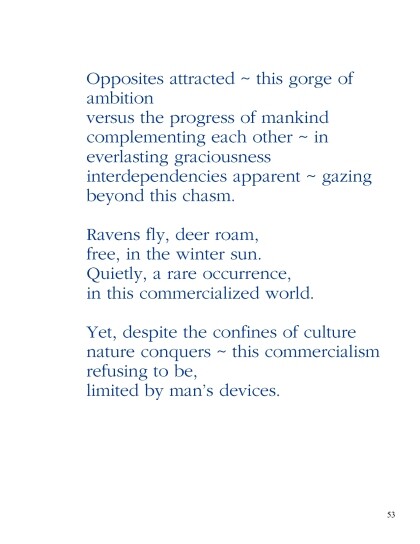 Opposites attracted ~ this gorge of ambition
versus the progress of mankind
complementing each other ~ in everlasting graciousness
interdependencies apparent ~ gazing beyond this chasm.

Ravens fly, deer roam,
free, in the winter sun.
Quietly, a rare occurrence,
in this commercialized world.

Yet, despite the confines of culture
nature conquers ~ this commercialism
refusing to be,
limited by man's devices.

53